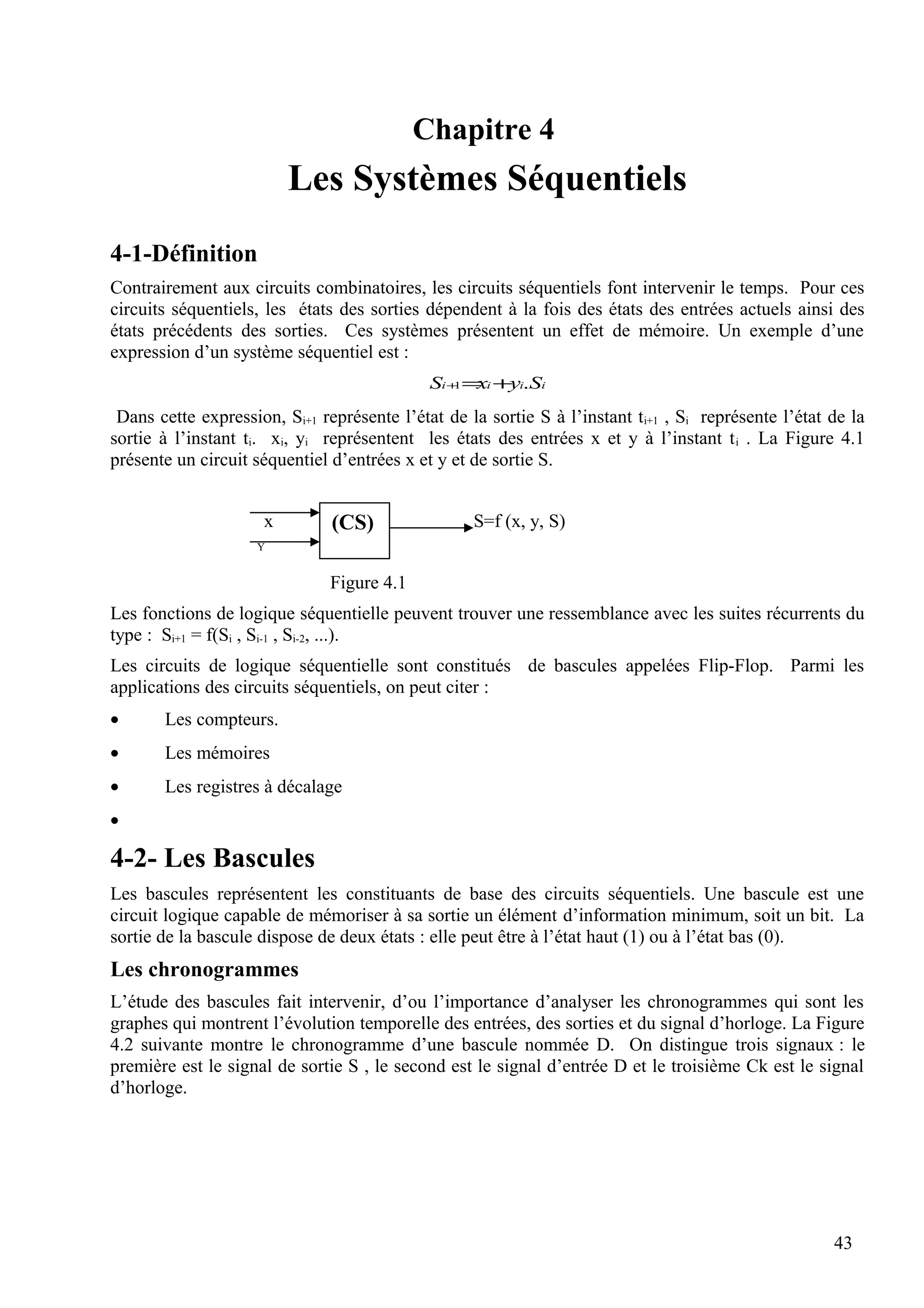 Chapitre 4
Les Systèmes Séquentiels

4-1-Définition

Contrairement aux circuits combinatoires, les circuits séquentiels font intervenir le temps. Pour ces circuits séquentiels, les états des sorties dépendent à la fois des états des entrées actuels ainsi des états précédents des sorties. Ces systèmes présentent un effet de mémoire. Un exemple d'une expression d'un système séquentiel est :

$S_{i+1} = x_i + y_i . S_i$

Dans cette expression, $S_{i+1}$ représente l'état de la sortie S à l'instant $t_{i+1}$ , $S_i$ représente l'état de la sortie à l'instant $t_i$. $x_i$, $y_i$ représentent les états des entrées x et y à l'instant $t_i$ . La Figure 4.1 présente un circuit séquentiel d'entrées x et y et de sortie S.

x
Y
(CS)
S=f (x, y, S)

Figure 4.1

Les fonctions de logique séquentielle peuvent trouver une ressemblance avec les suites récurrents du type : $S_{i+1} = f(S_i , S_{i-1} , S_{i-2}, ...)$.

Les circuits de logique séquentielle sont constitués de bascules appelées Flip-Flop. Parmi les applications des circuits séquentiels, on peut citer :

• Les compteurs.
• Les mémoires
• Les registres à décalage
•

4-2- Les Bascules

Les bascules représentent les constituants de base des circuits séquentiels. Une bascule est une circuit logique capable de mémoriser à sa sortie un élément d'information minimum, soit un bit. La sortie de la bascule dispose de deux états : elle peut être à l'état haut (1) ou à l'état bas (0).

Les chronogrammes

L'étude des bascules fait intervenir, d'ou l'importance d'analyser les chronogrammes qui sont les graphes qui montrent l'évolution temporelle des entrées, des sorties et du signal d'horloge. La Figure 4.2 suivante montre le chronogramme d'une bascule nommée D. On distingue trois signaux : le première est le signal de sortie S , le second est le signal d'entrée D et le troisième Ck est le signal d'horloge.

43